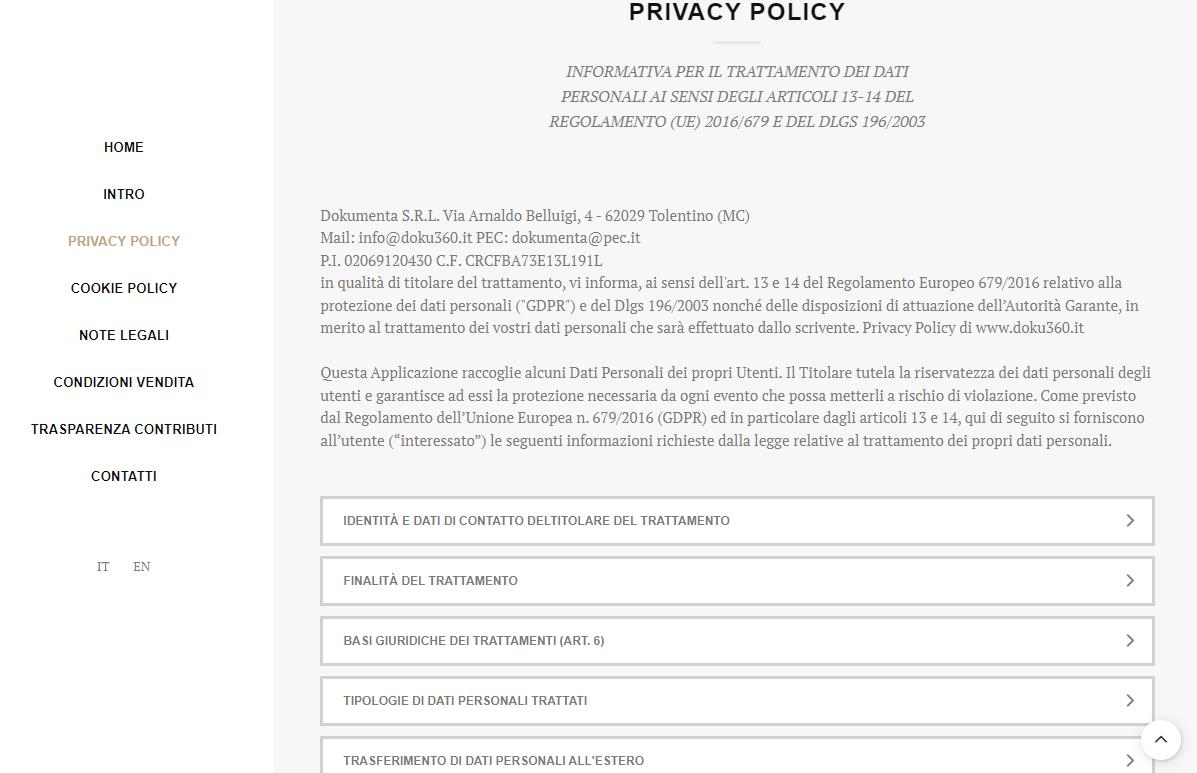 HOME

INTRO

PRIVACY POLICY

COOKIE POLICY

NOTE LEGALI

CONDIZIONI VENDITA

TRASPARENZA CONTRIBUTI

CONTATTI

IT EN

PRIVACY POLICY

INFORMATIVA PER IL TRATTAMENTO DEI DATI PERSONALI AI SENSI DEGLI ARTICOLI 13-14 DEL REGOLAMENTO (UE) 2016/679 E DEL DLGS 196/2003

Dokumenta S.R.L. Via Arnaldo Belluigi, 4 - 62029 Tolentino (MC)
Mail: info@doku360.it PEC: dokumenta@pec.it
P.I. 02069120430 C.F. CRCFBA73E13L191L
in qualità di titolare del trattamento, vi informa, ai sensi dell'art. 13 e 14 del Regolamento Europeo 679/2016 relativo alla protezione dei dati personali ("GDPR") e del Dlgs 196/2003 nonché delle disposizioni di attuazione dell'Autorità Garante, in merito al trattamento dei vostri dati personali che sarà effettuato dallo scrivente. Privacy Policy di www.doku360.it

Questa Applicazione raccoglie alcuni Dati Personali dei propri Utenti. Il Titolare tutela la riservatezza dei dati personali degli utenti e garantisce ad essi la protezione necessaria da ogni evento che possa metterli a rischio di violazione. Come previsto dal Regolamento dell'Unione Europea n. 679/2016 (GDPR) ed in particolare dagli articoli 13 e 14, qui di seguito si forniscono all'utente ("interessato") le seguenti informazioni richieste dalla legge relative al trattamento dei propri dati personali.

IDENTITÀ E DATI DI CONTATTO DELTITOLARE DEL TRATTAMENTO

FINALITÀ DEL TRATTAMENTO

BASI GIURIDICHE DEI TRATTAMENTI (ART. 6)

TIPOLOGIE DI DATI PERSONALI TRATTATI

TRASFERIMENTO DI DATI PERSONALI ALL'ESTERO